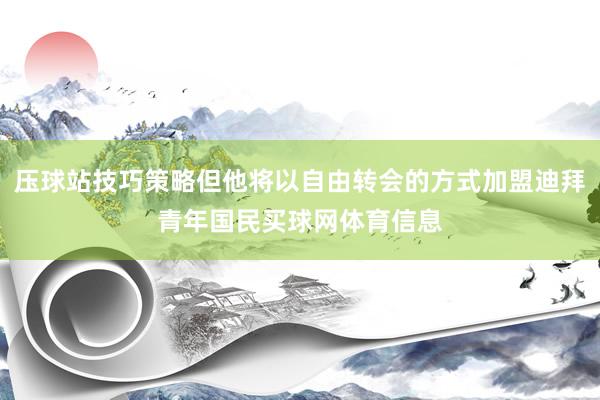 压球站技巧策略但他将以自由转会的方式加盟迪拜青年国民买球网体育信息